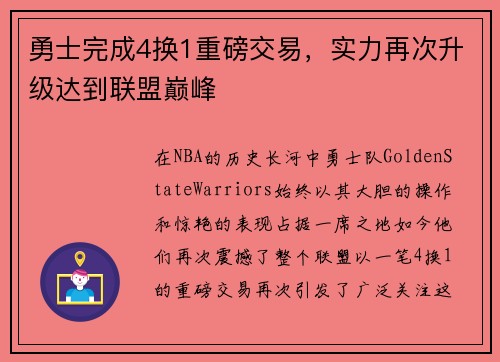 勇士完成4换1重磅交易，实力再次升级达到联盟巅峰

在NBA的历史长河中勇士队GoldenStateWarriors始终以其大胆的操作和惊艳的表现占据一席之地如今他们再次震撼了整个联盟以一笔4换1的重磅交易再次引发了广泛关注这